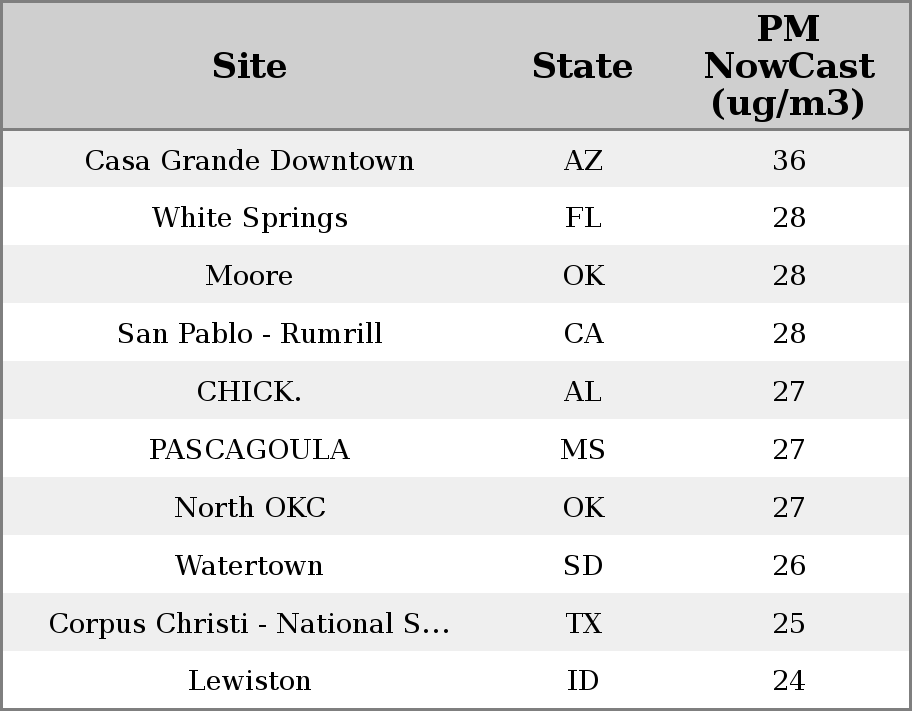 | Site | State | PM NowCast (ug/m3) |
|---|---|---|
| Casa Grande Downtown | AZ | 36 |
| White Springs | FL | 28 |
| Moore | OK | 28 |
| San Pablo - Rumrill | CA | 28 |
| CHICK. | AL | 27 |
| PASCAGOULA | MS | 27 |
| North OKC | OK | 27 |
| Watertown | SD | 26 |
| Corpus Christi - National S... | TX | 25 |
| Lewiston | ID | 24 |